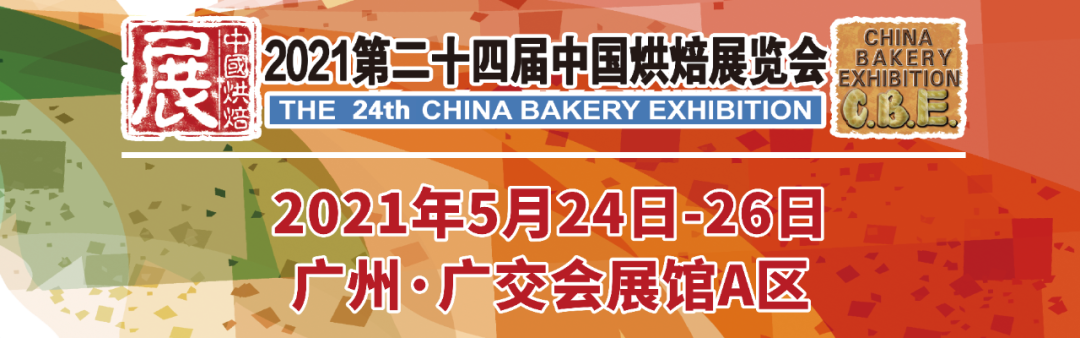 展 中國烘焙

2021第二十四届中国烘焙展览会

THE 24th CHINA BAKERY EXHIBITION

CHINA BAKERY EXHIBITION C.B.E.

2021年5月24日-26日

广州·广交会展馆A区